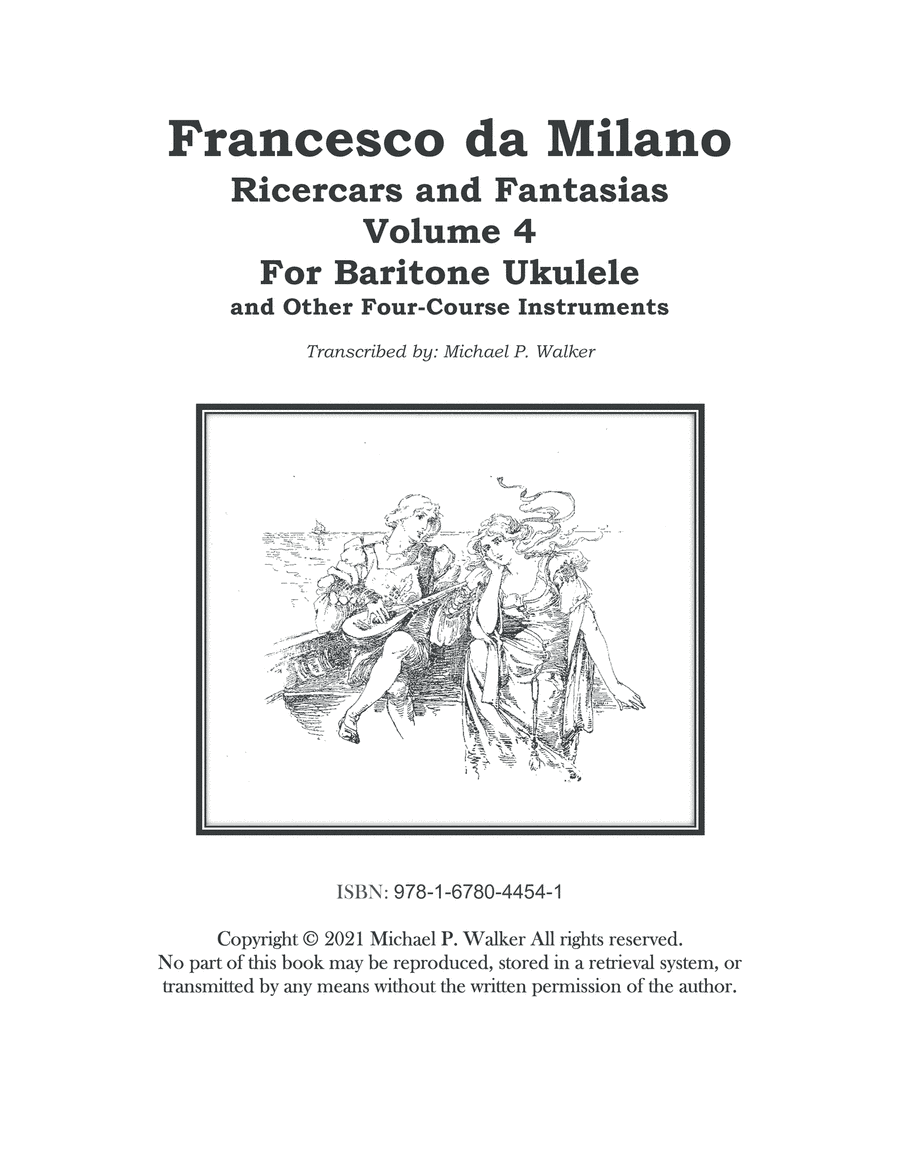 Francesco da Milano
Ricercars and Fantasias
Volume 4
For Baritone Ukulele
and Other Four-Course Instruments

Transcribed by: Michael P. Walker

ISBN: 978-1-6780-4454-1

Copyright © 2021 Michael P. Walker All rights reserved.
No part of this book may be reproduced, stored in a retrieval system, or transmitted by any means without the written permission of the author.